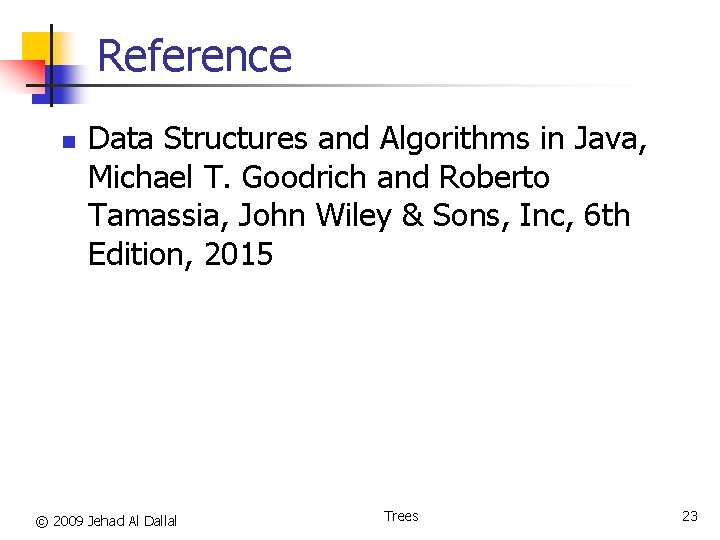 Reference

Data Structures and Algorithms in Java, Michael T. Goodrich and Roberto Tamassia, John Wiley & Sons, Inc, 6th Edition, 2015

© 2009 Jehad Al Dallal

Trees

23